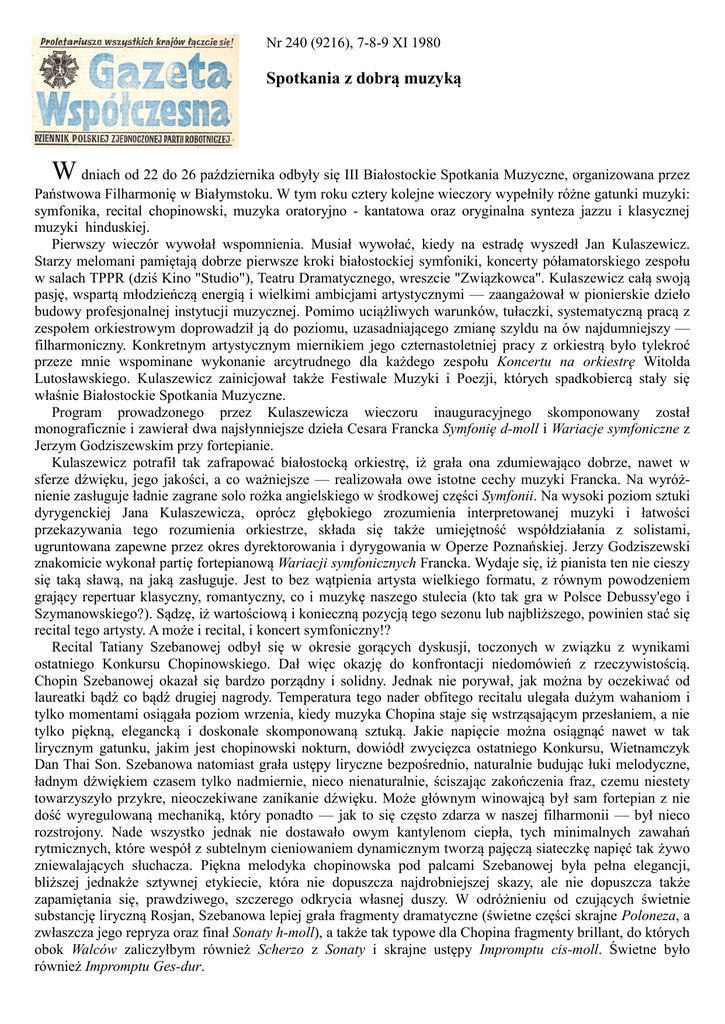 Proletariusze wszystkich krajów łączcie się!
Gazeta Współczesna
DZIENNIK POLSKIEJ ZJEDNOCZONEJ PARTII ROBOTNICZEJ

Nr 240 (9216), 7-8-9 XI 1980

Spotkania z dobrą muzyką

W dniach od 22 do 26 października odbyły się III Białostockie Spotkania Muzyczne, organizowana przez Państwowa Filharmonię w Białymstoku. W tym roku cztery kolejne wieczory wypełniły różne gatunki muzyki: symfonika, recital chopinowski, muzyka oratoryjno - kantatowa oraz oryginalna synteza jazzu i klasycznej muzyki hinduskiej.

Pierwszy wieczór wywołał wspomnienia. Musiał wywołać, kiedy na estradę wyszedł Jan Kulaszewicz. Starzy melomani pamiętają dobrze pierwsze kroki białostockiej symfoniki, koncerty półamatorskiego zespołu w salach TPPR (dziś Kino "Studio"), Teatru Dramatycznego, wreszcie "Związkowca". Kulaszewicz całą swoją pasję, wspartą młodzieńczą energią i wielkimi ambicjami artystycznymi — zaangażował w pionierskie dzieło budowy profesjonalnej instytucji muzycznej. Pomimo uciążliwych warunków, tułaczki, systematyczną pracą z zespołem orkiestrowym doprowadził ją do poziomu, uzasadniającego zmianę szyldu na ów najdumniejszy — filharmoniczny. Konkretnym artystycznym miernikiem jego czternastoletniej pracy z orkiestrą było tylekroć przeze mnie wspominane wykonanie arcytrudnego dla każdego zespołu Koncertu na orkiestrę Witolda Lutosławskiego. Kulaszewicz zainicjował także Festiwale Muzyki i Poezji, których spadkobiercą stały się właśnie Białostockie Spotkania Muzyczne.

Program prowadzonego przez Kulaszewicza wieczoru inauguracyjnego skomponowany został monograficznie i zawierał dwa najsłynniejsze dzieła Cesara Francka Symfonię d-moll i Wariacje symfoniczne z Jerzym Godziszewskim przy fortepianie.

Kulaszewicz potrafił tak zafrapować białostocką orkiestrę, iż grała ona zdumiewająco dobrze, nawet w sferze dźwięku, jego jakości, a co ważniejsze — realizowała owe istotne cechy muzyki Francka. Na wyróżnienie zasługuje ładnie zagrane solo rożka angielskiego w środkowej części Symfonii. Na wysoki poziom sztuki dyrygenckiej Jana Kulaszewicza, oprócz głębokiego zrozumienia interpretowanej muzyki i łatwości przekazywania tego rozumienia orkiestrze, składa się także umiejętność współdziałania z solistami, ugruntowana zapewne przez okres dyrektorowania i dyrygowania w Operze Poznańskiej. Jerzy Godziszewski znakomicie wykonał partię fortepianową Wariacji symfonicznych Francka. Wydaje się, iż pianista ten nie cieszy się taką sławą, na jaką zasługuje. Jest to bez wątpienia artysta wielkiego formatu, z równym powodzeniem grający repertuar klasyczny, romantyczny, co i muzykę naszego stulecia (kto tak gra w Polsce Debussy'ego i Szymanowskiego?). Sądzę, iż wartościową i konieczną pozycją tego sezonu lub najbliższego, powinien stać się recital tego artysty. A może i recital, i koncert symfoniczny!?

Recital Tatiany Szebanowej odbył się w okresie gorących dyskusji, toczonych w związku z wynikami ostatniego Konkursu Chopinowskiego. Dał więc okazję do konfrontacji niedomówień z rzeczywistością. Chopin Szebanowej okazał się bardzo porządny i solidny. Jednak nie porywał, jak można by oczekiwać od laureatki bądź co bądź drugiej nagrody. Temperatura tego nader obfitego recitalu ulegała dużym wahaniom i tylko momentami osiągała poziom wrzenia, kiedy muzyka Chopina staje się wstrząsającym przesłaniem, a nie tylko piękną, elegancką i doskonale skomponowaną sztuką. Jakie napięcie można osiągnąć nawet w tak lirycznym gatunku, jakim jest chopinowski nokturn, dowiódł zwycięzca ostatniego Konkursu, Wietnamczyk Dan Thai Son. Szebanowa natomiast grała ustępy liryczne bezpośrednio, naturalnie budując łuki melodyczne, ładnym dźwiękiem czasem tylko nadmiernie, nieco nienaturalnie, ściszając zakończenia fraz, czemu niestety towarzyszyło przykre, nieoczekiwane zanikanie dźwięku. Może głównym winowajcą był sam fortepian z nie dość wyregulowaną mechaniką, który ponadto — jak to się często zdarza w naszej filharmonii — był nieco rozstrojony. Nade wszystko jednak nie dostawało owym kantylenom ciepła, tych minimalnych zawahań rytmicznych, które wespół z subtelnym cieniowaniem dynamicznym tworzą pajęczą siateczkę napięć tak żywo zniewalających słuchacza. Piękna melodyka chopinowska pod palcami Szebanowej była pełna elegancji, bliższej jednakże sztywnej etykiecie, która nie dopuszcza najdrobniejszej skazy, ale nie dopuszcza także zapamiętania się, prawdziwego, szczerego odkrycia własnej duszy. W odróżnieniu od czujących świetnie substancję liryczną Rosjan, Szebanowa lepiej grała fragmenty dramatyczne (świetne części skrajne Poloneza, a zwłaszcza jego repryza oraz finał Sonaty h-moll), a także tak typowe dla Chopina fragmenty brillant, do których obok Walców zaliczyłbym również Scherzo z Sonaty i skrajne ustępy Impromptu cis-moll. Świetne było również Impromptu Ges-dur.